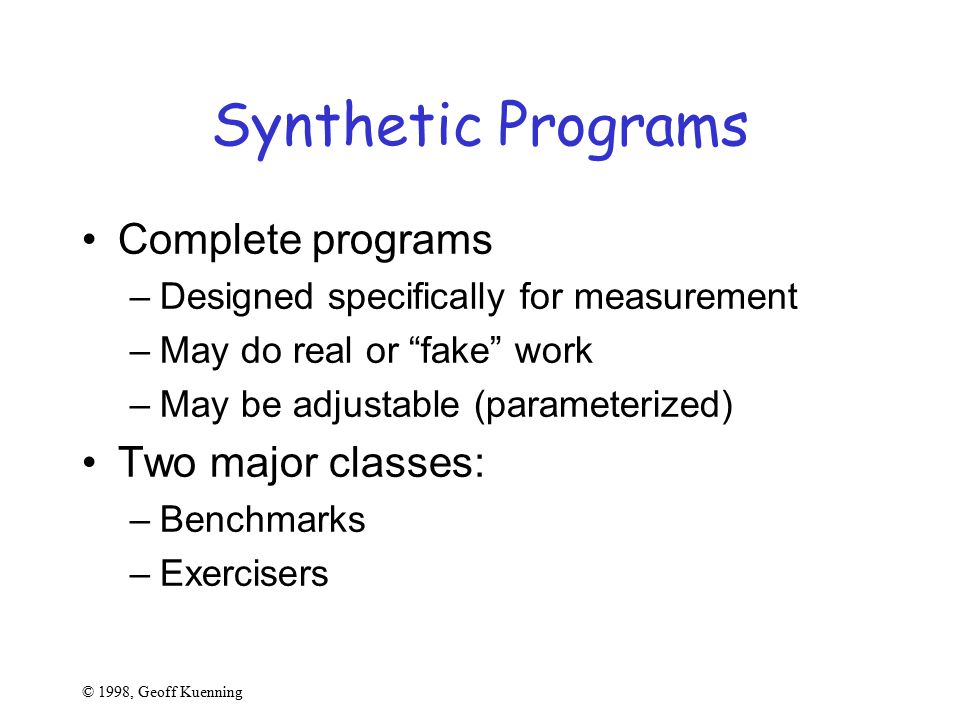 Synthetic Programs

• Complete programs
– Designed specifically for measurement
– May do real or “fake” work
– May be adjustable (parameterized)
• Two major classes:
– Benchmarks
– Exercisers

© 1998, Geoff Kuenning